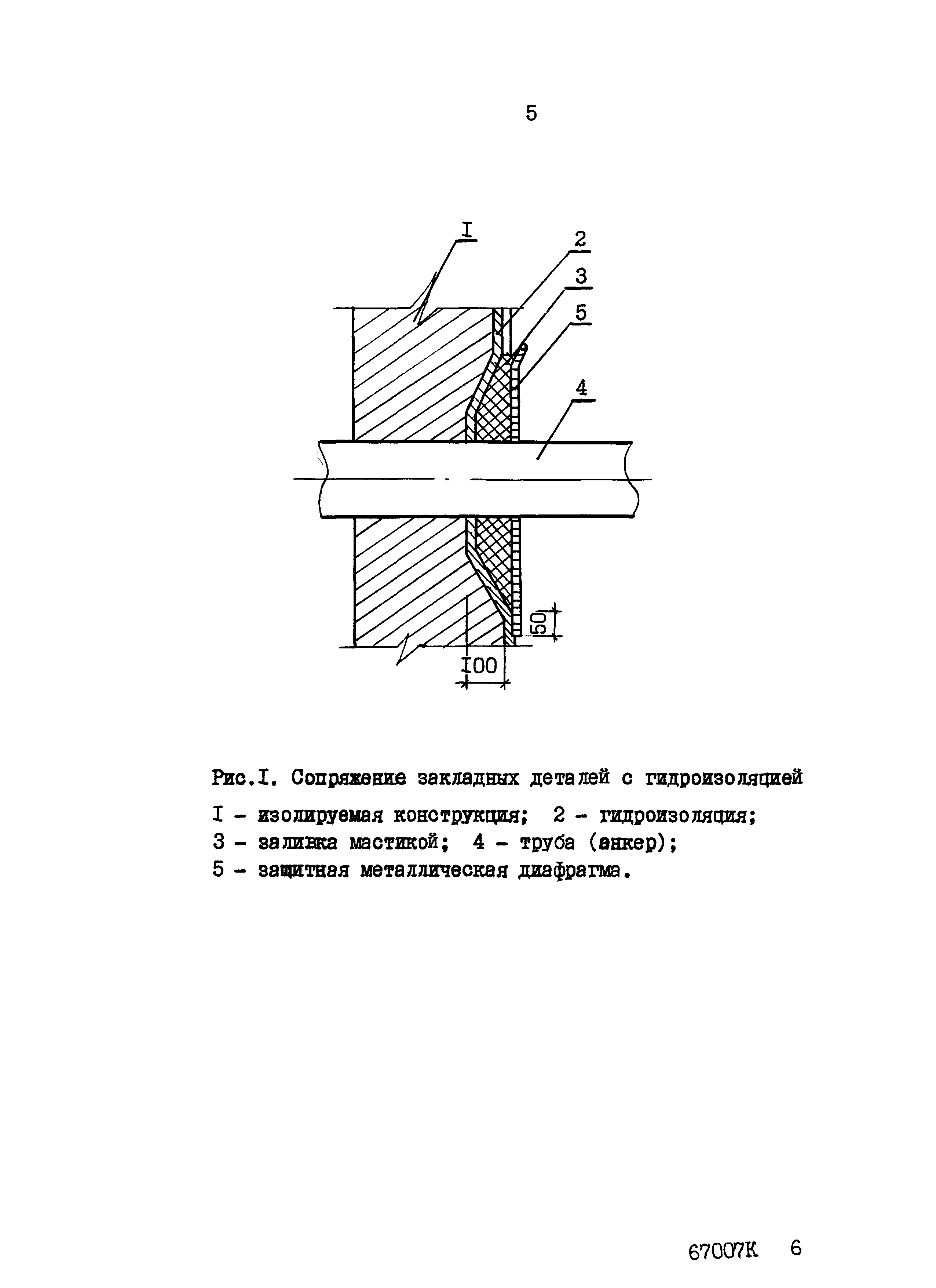 5

I

2

3

5

4

50

I00

Рис.I. Сопряжение закладных деталей с гидроизоляцией

I - изолируемая конструкция; 2 - гидроизоляция;
3 - заливка мастикой; 4 - труба (анкер);
5 - защитная металлическая диафрагма.

67007К 6